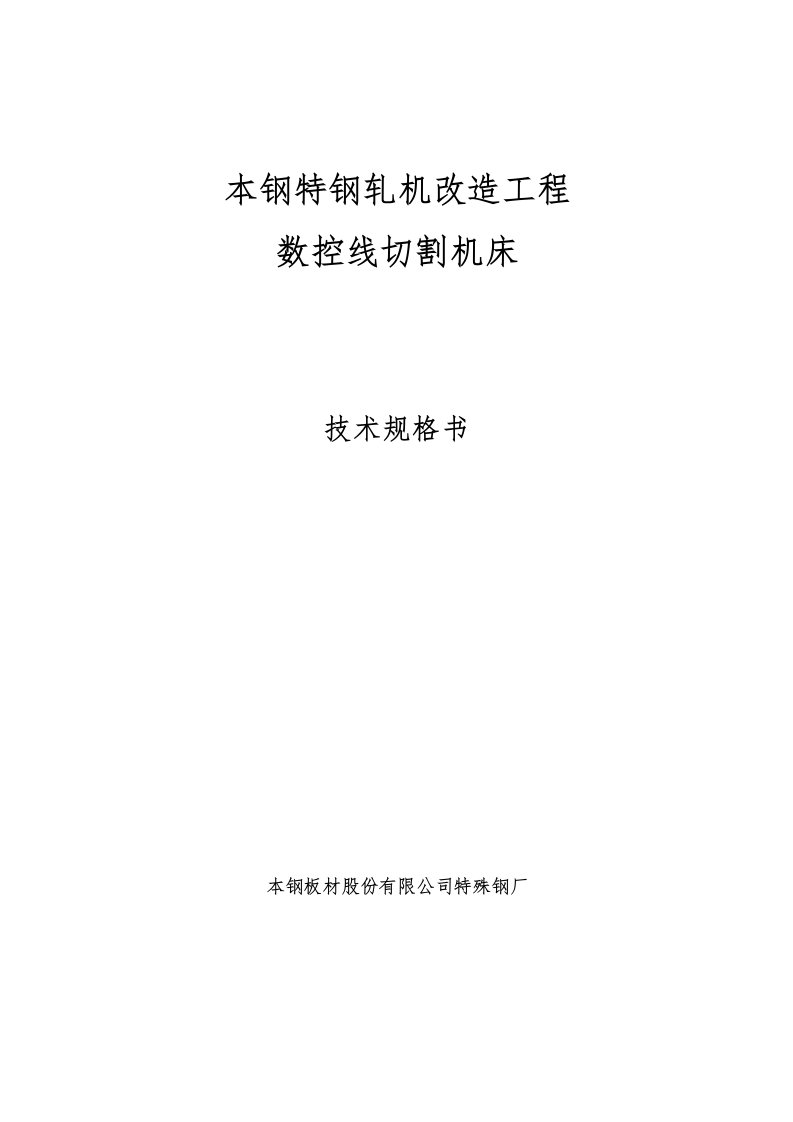 本钢特钢轧机改造工程
数控线切割机床

技术规格书

本钢板材股份有限公司特殊钢厂